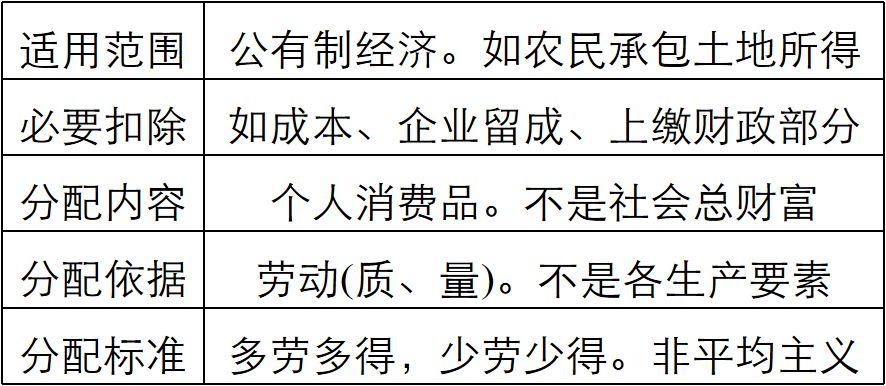 | 适用范围 | 公有制经济。如农民承包土地所得 |
|---|---|
| 必要扣除 | 如成本、企业留成、上缴财政部分 |
| 分配内容 | 个人消费品。不是社会总财富 |
| 分配依据 | 劳动(质、量)。不是各生产要素 |
| 分配标准 | 多劳多得，少劳少得。非平均主义 |